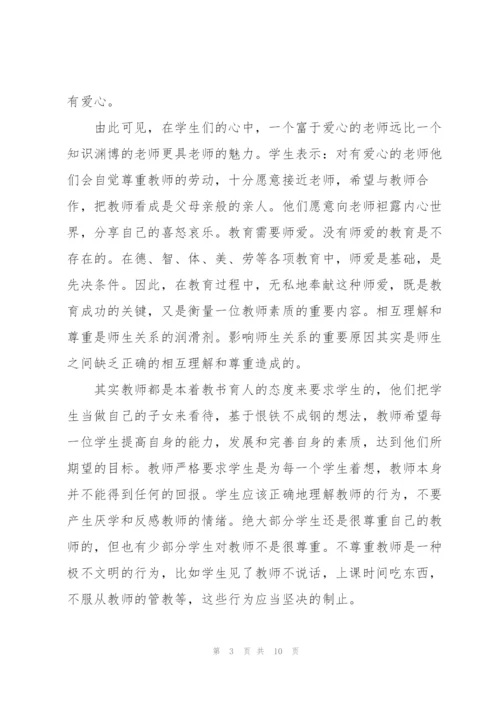 有爱心。

由此可见，在学生们的心中，一个富于爱心的老师远比一个知识渊博的老师更具老师的魅力。学生表示：对有爱心的老师他们会自觉尊重教师的劳动，十分愿意接近老师，希望与教师合作，把教师看成是父母亲般的亲人。他们愿意向老师袒露内心世界，分享自己的喜怒哀乐。教育需要师爱。没有师爱的教育是不存在的。在德、智、体、美、劳等各项教育中，师爱是基础，是先决条件。因此，在教育过程中，无私地奉献这种师爱，既是教育成功的关键，又是衡量一位教师素质的重要内容。相互理解和尊重是师生关系的润滑剂。影响师生关系的重要原因其实是师生之间缺乏正确的相互理解和尊重造成的。

其实教师都是本着教书育人的态度来要求学生的，他们把学生当做自己的子女来看待，基于恨铁不成钢的想法，教师希望每一位学生提高自身的能力，发展和完善自身的素质，达到他们所期望的目标。教师严格要求学生是为每一个学生着想，教师本身并不能得到任何的回报。学生应该正确地理解教师的行为，不要产生厌学和反感教师的情绪。绝大部分学生还是很尊重自己的教师的，但也有少部分学生对教师不是很尊重。不尊重教师是一种极不文明的行为，比如学生见了教师不说话，上课时间吃东西，不服从教师的管教等，这些行为应当坚决的制止。

第 3 页 共 10 页